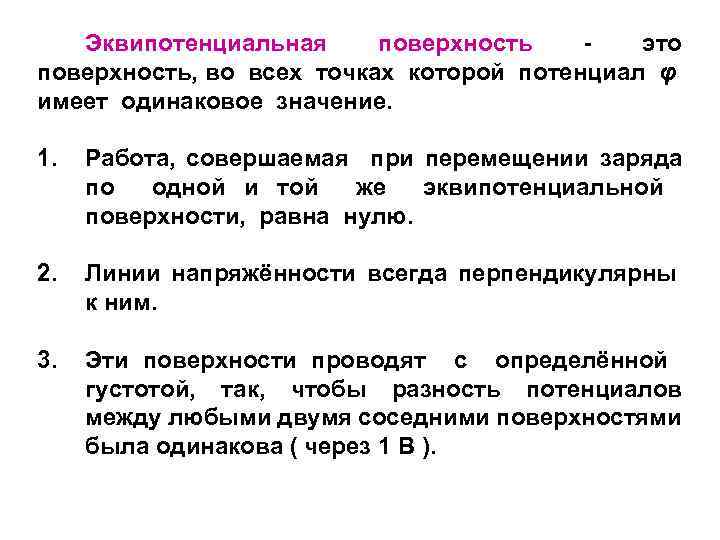 Эквипотенциальная поверхность - это поверхность, во всех точках которой потенциал $\varphi$ имеет одинаковое значение.

1. Работа, совершаемая при перемещении заряда по одной и той же эквипотенциальной поверхности, равна нулю.

2. Линии напряжённости всегда перпендикулярны к ним.

3. Эти поверхности проводят с определённой густотой, так, чтобы разность потенциалов между любыми двумя соседними поверхностями была одинакова ( через 1 В ).